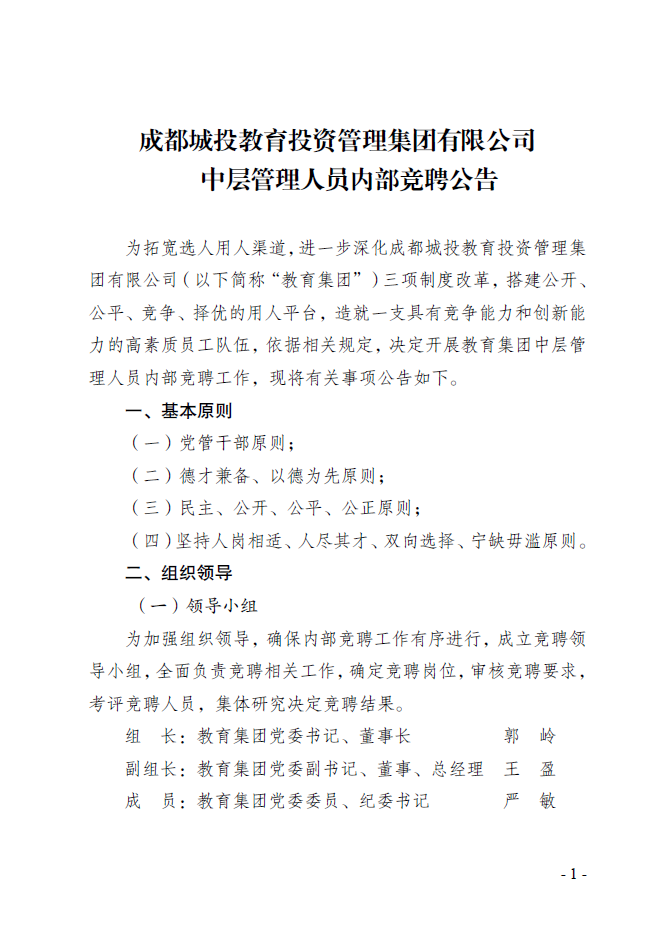 成都城投教育投资管理集团有限公司
中层管理人员内部竞聘公告

为拓宽选人用人渠道，进一步深化成都城投教育投资管理集团有限公司（以下简称“教育集团”）三项制度改革，搭建公开、公平、竞争、择优的用人平台，造就一支具有竞争能力和创新能力的高素质员工队伍，依据相关规定，决定开展教育集团中层管理人员内部竞聘工作，现将有关事项公告如下。

一、基本原则

（一）党管干部原则；

（二）德才兼备、以德为先原则；

（三）民主、公开、公平、公正原则；

（四）坚持人岗相适、人尽其才、双向选择、宁缺毋滥原则。

二、组织领导

（一）领导小组

为加强组织领导，确保内部竞聘工作有序进行，成立竞聘领导小组，全面负责竞聘相关工作，确定竞聘岗位，审核竞聘要求，考评竞聘人员，集体研究决定竞聘结果。

组　长：教育集团党委书记、董事长　　郭　岭

副组长：教育集团党委副书记、董事、总经理　王　盈

成　员：教育集团党委委员、纪委书记　　严　敏

- 1 -